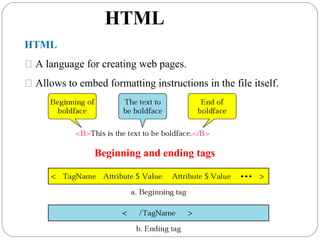 HTML

HTML

 A language for creating web pages.

 Allows to embed formatting instructions in the file itself.

Beginning of boldface

The text to be boldface

End of boldface

<B>This is the text to be boldface.</B>

Beginning and ending tags

< TagName Attribute 5 Value Attribute 5 Value ••• >

a. Beginning tag

< /TagName >

b. Ending tag